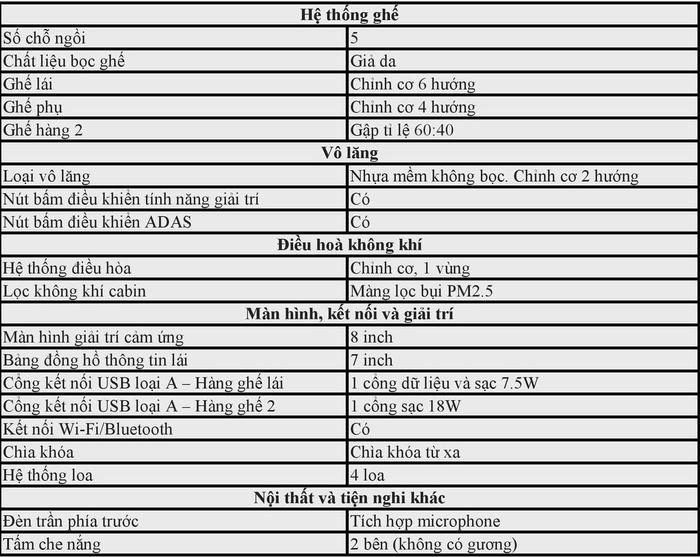 | Hệ thống ghế | |
|---|---|
| Số chỗ ngồi | 5 |
| Chất liệu bọc ghế | Giả da |
| Ghế lái | Chỉnh cơ 6 hướng |
| Ghế phụ | Chỉnh cơ 4 hướng |
| Ghế hàng 2 | Gập tỉ lệ 60:40 |
| Vô lăng | |
| Loại vô lăng | Nhựa mềm không bọc. Chỉnh cơ 2 hướng |
| Nút bấm điều khiển tính năng giải trí | Có |
| Nút bấm điều khiển ADAS | Có |
| Điều hoà không khí | |
| Hệ thống điều hòa | Chỉnh cơ, 1 vùng |
| Lọc không khí cabin | Màng lọc bụi PM2.5 |
| Màn hình, kết nối và giải trí | |
| Màn hình giải trí cảm ứng | 8 inch |
| Bảng đồng hồ thông tin lái | 7 inch |
| Cổng kết nối USB loại A – Hàng ghế lái | 1 cổng dữ liệu và sạc 7.5W |
| Cổng kết nối USB loại A – Hàng ghế 2 | 1 cổng sạc 18W |
| Kết nối Wi-Fi/Bluetooth | Có |
| Chìa khóa | Chìa khóa từ xa |
| Hệ thống loa | 4 loa |
| Nội thất và tiện nghi khác | |
| Đèn trần phía trước | Tích hợp microphone |
| Tấm che nắng | 2 bên (không có gương) |